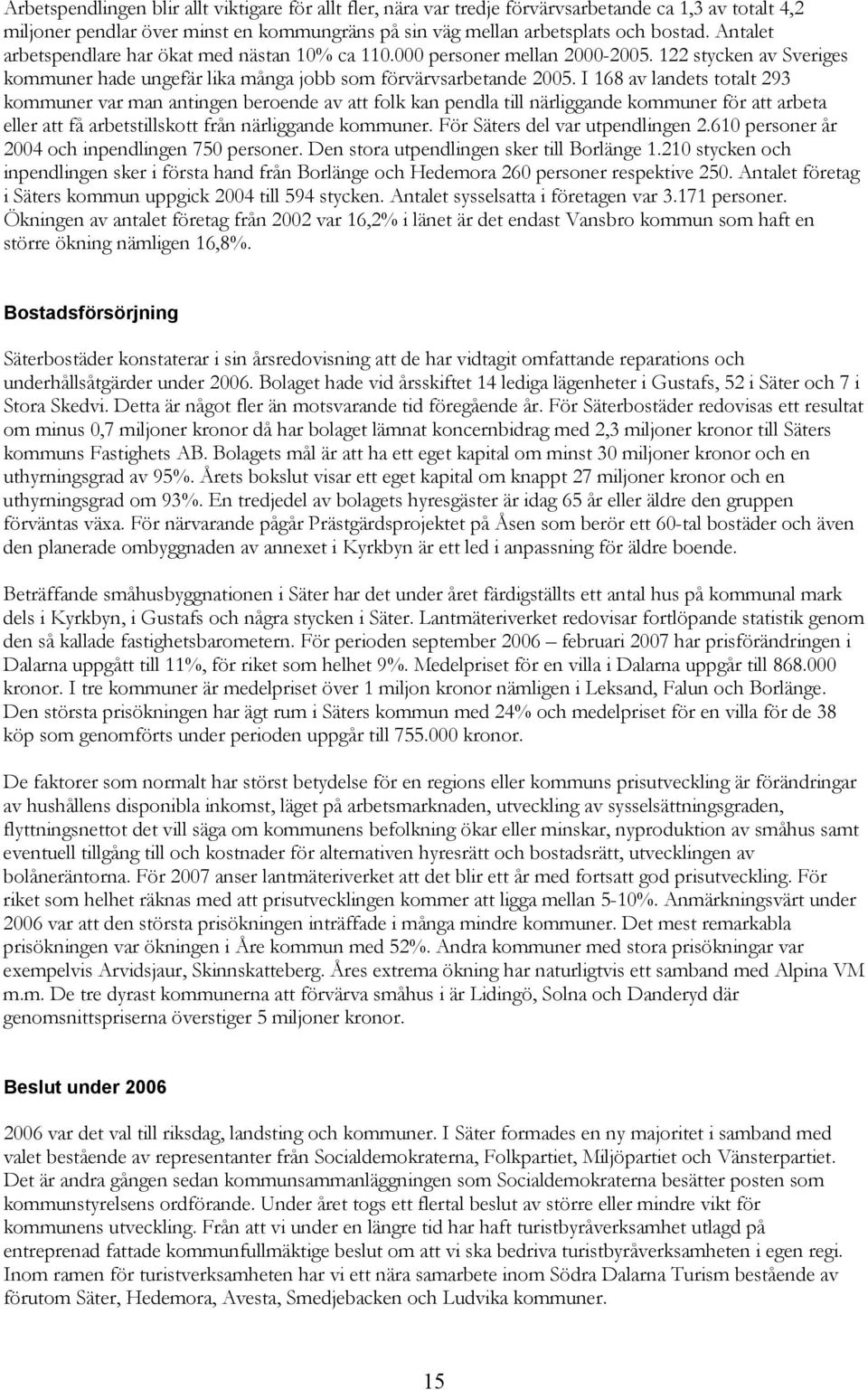 Arbetspendlingen blir allt viktigare för allt fler, nära var tredje förvärvsarbetande ca 1,3 av totalt 4,2 miljoner pendlar över minst en kommungräns på sin väg mellan arbetsplats och bostad. Antalet arbetspendlare har ökat med nästan 10% ca 110.000 personer mellan 2000-2005. 122 stycken av Sveriges kommuner hade ungefär lika många jobb som förvärvsarbetande 2005. I 168 av landets totalt 293 kommuner var man antingen beroende av att folk kan pendla till närliggande kommuner för att arbeta eller att få arbetstillskott från närliggande kommuner. För Säters del var utpendlingen 2.610 personer år 2004 och inpendlingen 750 personer. Den stora utpendlingen sker till Borlänge 1.210 stycken och inpendlingen sker i första hand från Borlänge och Hedemora 260 personer respektive 250. Antalet företag i Säters kommun uppgick 2004 till 594 stycken. Antalet sysselsatta i företagen var 3.171 personer. Ökningen av antalet företag från 2002 var 16,2% i länet är det endast Vansbro kommun som haft en större ökning nämligen 16,8%.

Bostadsförsörjning

Säterbostäder konstaterar i sin årsredovisning att de har vidtagit omfattande reparations och underhållsåtgärder under 2006. Bolaget hade vid årsskiftet 14 lediga lägenheter i Gustafs, 52 i Säter och 7 i Stora Skedvi. Detta är något fler än motsvarande tid föregående år. För Säterbostäder redovisas ett resultat om minus 0,7 miljoner kronor då har bolaget lämnat koncernbidrag med 2,3 miljoner kronor till Säters kommuns Fastighets AB. Bolagets mål är att ha ett eget kapital om minst 30 miljoner kronor och en uthyrningsgrad av 95%. Årets bokslut visar ett eget kapital om knappt 27 miljoner kronor och en uthyrningsgrad om 93%. En tredjedel av bolagets hyresgäster är idag 65 år eller äldre den gruppen förväntas växa. För närvarande pågår Prästgärdsprojektet på Åsen som berör ett 60-tal bostäder och även den planerade ombyggnaden av annexet i Kyrkbyn är ett led i anpassning för äldre boende.

Beträffande småhusbyggnationen i Säter har det under året färdigställts ett antal hus på kommunal mark dels i Kyrkbyn, i Gustafs och några stycken i Säter. Lantmäteriverket redovisar fortlöpande statistik genom den så kallade fastighetsbarometern. För perioden september 2006 – februari 2007 har prisförändringen i Dalarna uppgått till 11%, för riket som helhet 9%. Medelpriset för en villa i Dalarna uppgår till 868.000 kronor. I tre kommuner är medelpriset över 1 miljon kronor nämligen i Leksand, Falun och Borlänge. Den största prisökningen har ägt rum i Säters kommun med 24% och medelpriset för en villa för de 38 köp som genomförts under perioden uppgår till 755.000 kronor.

De faktorer som normalt har störst betydelse för en regions eller kommuns prisutveckling är förändringar av hushållens disponibla inkomst, läget på arbetsmarknaden, utveckling av sysselsättningsgraden, flyttningsnettot det vill säga om kommunens befolkning ökar eller minskar, nyproduktion av småhus samt eventuell tillgång till och kostnader för alternativen hyresrätt och bostadsrätt, utvecklingen av bolåneräntorna. För 2007 anser lantmäteriverket att det blir ett år med fortsatt god prisutveckling. För riket som helhet räknas med att prisutvecklingen kommer att ligga mellan 5-10%. Anmärkningsvärt under 2006 var att den största prisökningen inträffade i många mindre kommuner. Det mest remarkabla prisökningen var ökningen i Åre kommun med 52%. Andra kommuner med stora prisökningar var exempelvis Arvidsjaur, Skinnskatteberg. Åres extrema ökning har naturligtvis ett samband med Alpina VM m.m. De tre dyrast kommunerna att förvärva småhus i är Lidingö, Solna och Danderyd där genomsnittspriserna överstiger 5 miljoner kronor.

Beslut under 2006

2006 var det val till riksdag, landsting och kommuner. I Säter formades en ny majoritet i samband med valet bestående av representanter från Socialdemokraterna, Folkpartiet, Miljöpartiet och Vänsterpartiet. Det är andra gången sedan kommunsammanläggningen som Socialdemokraterna besätter posten som kommunstyrelsens ordförande. Under året togs ett flertal beslut av större eller mindre vikt för kommunens utveckling. Från att vi under en längre tid har haft turistbyråverksamhet utlagd på entreprenad fattade kommunfullmäktige beslut om att vi ska bedriva turistbyråverksamheten i egen regi. Inom ramen för turistverksamheten har vi ett nära samarbete inom Södra Dalarna Turism bestående av förutom Säter, Hedemora, Avesta, Smedjebacken och Ludvika kommuner.

15